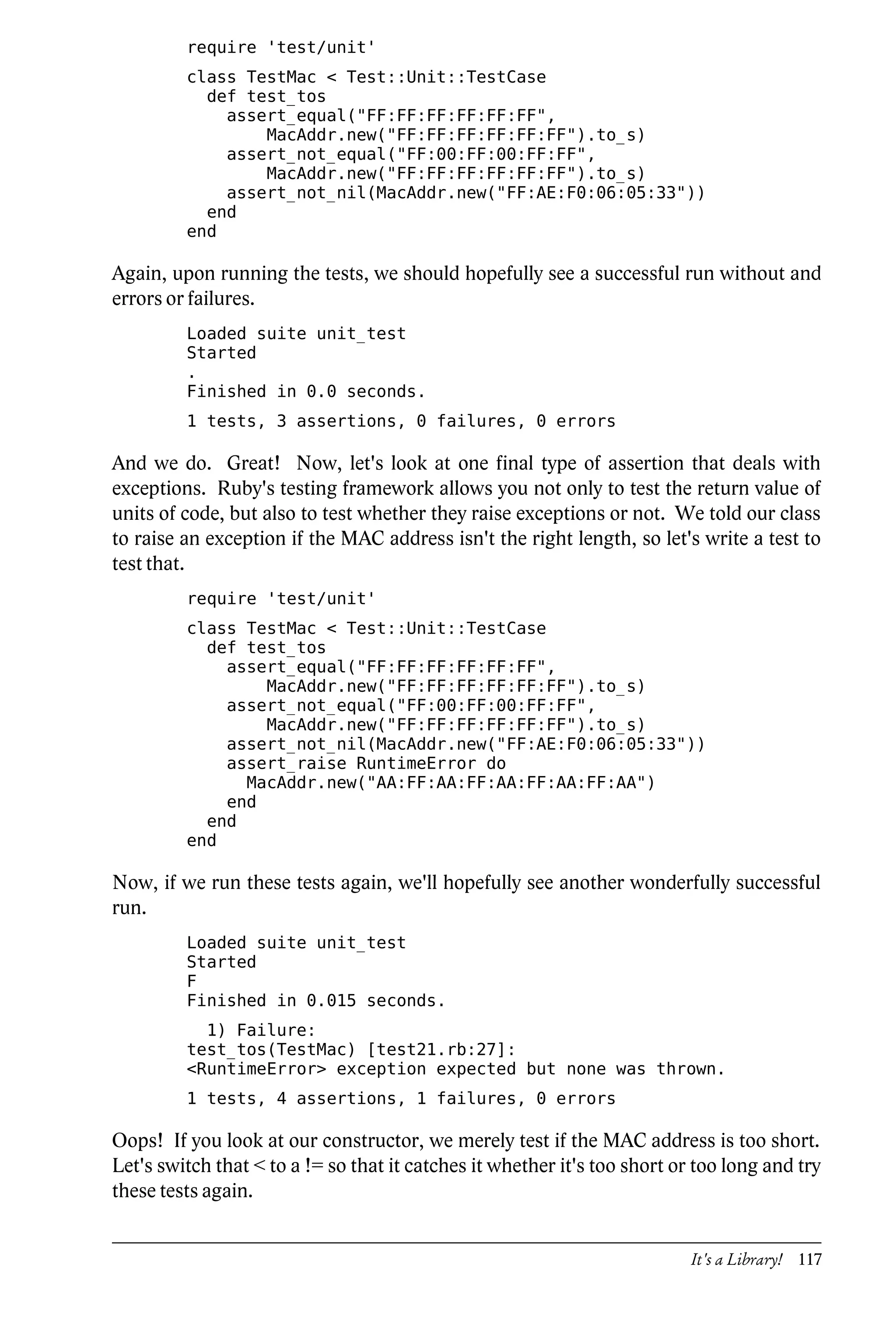 require 'test/unit'

class TestMac < Test::Unit::TestCase
  def test_tos
    assert_equal("FF:FF:FF:FF:FF:FF",
        MacAddr.new("FF:FF:FF:FF:FF:FF").to_s)
    assert_not_equal("FF:00:FF:00:FF:FF",
        MacAddr.new("FF:FF:FF:FF:FF:FF").to_s)
    assert_not_nil(MacAddr.new("FF:AE:F0:06:05:33"))
  end
end

Again, upon running the tests, we should hopefully see a successful run without and errors or failures.

Loaded suite unit_test
Started
.
Finished in 0.0 seconds.

1 tests, 3 assertions, 0 failures, 0 errors

And we do. Great! Now, let's look at one final type of assertion that deals with exceptions. Ruby's testing framework allows you not only to test the return value of units of code, but also to test whether they raise exceptions or not. We told our class to raise an exception if the MAC address isn't the right length, so let's write a test to test that.

require 'test/unit'

class TestMac < Test::Unit::TestCase
  def test_tos
    assert_equal("FF:FF:FF:FF:FF:FF",
        MacAddr.new("FF:FF:FF:FF:FF:FF").to_s)
    assert_not_equal("FF:00:FF:00:FF:FF",
        MacAddr.new("FF:FF:FF:FF:FF:FF").to_s)
    assert_not_nil(MacAddr.new("FF:AE:F0:06:05:33"))
    assert_raise RuntimeError do
      MacAddr.new("AA:FF:AA:FF:AA:FF:AA:FF:AA")
    end
  end
end

Now, if we run these tests again, we'll hopefully see another wonderfully successful run.

Loaded suite unit_test
Started
F
Finished in 0.015 seconds.

  1) Failure:
test_tos(TestMac) [test21.rb:27]:
<RuntimeError> exception expected but none was thrown.

1 tests, 4 assertions, 1 failures, 0 errors

Oops! If you look at our constructor, we merely test if the MAC address is too short. Let's switch that < to a != so that it catches it whether it's too short or too long and try these tests again.

It's a Library! 117